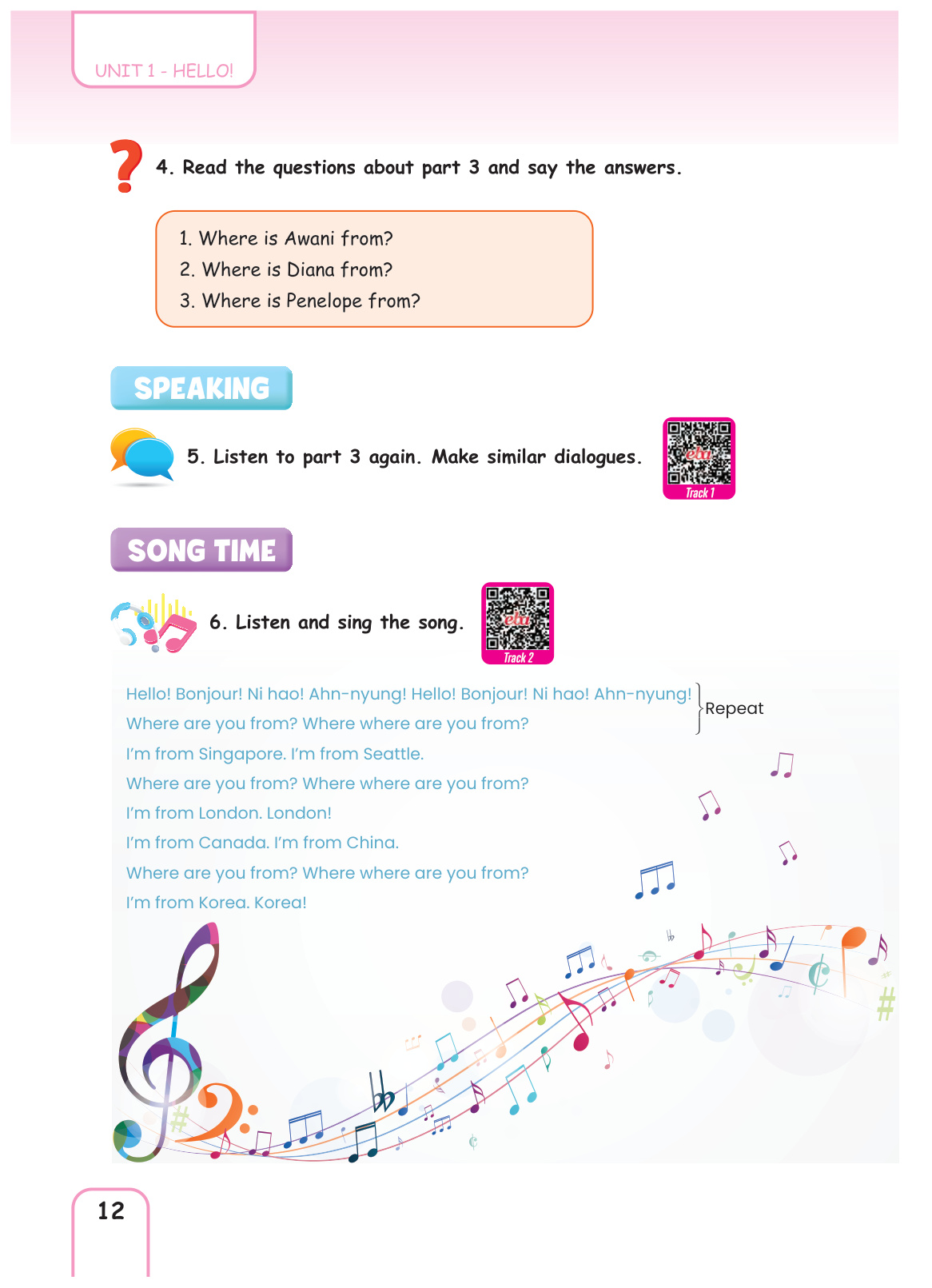 UNIT 1 - HELLO!

4. Read the questions about part 3 and say the answers.

1. Where is Awani from?
2. Where is Diana from?
3. Where is Penelope from?

SPEAKING

5. Listen to part 3 again. Make similar dialogues.

eba
Track 1

SONG TIME

6. Listen and sing the song.

eba
Track 2

Hello! Bonjour! Ni hao! Ahn-nyung! Hello! Bonjour! Ni hao! Ahn-nyung!
Where are you from? Where where are you from?
Repeat

I'm from Singapore. I'm from Seattle.
Where are you from? Where where are you from?
I'm from London. London!
I'm from Canada. I'm from China.
Where are you from? Where where are you from?
I'm from Korea. Korea!

12